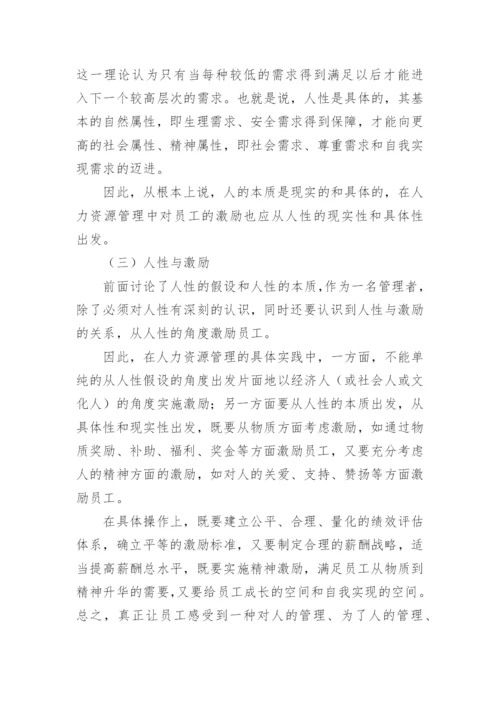 这一理论认为只有当每种较低的需求得到满足以后才能进入下一个较高层次的需求。也就是说，人性是具体的，其基本的自然属性，即生理需求、安全需求得到保障，才能向更高的社会属性、精神属性，即社会需求、尊重需求和自我实现需求的迈进。

因此，从根本上说，人的本质是现实的和具体的，在人力资源管理中对员工的激励也应从人性的现实性和具体性出发。

（三）人性与激励

前面讨论了人性的假设和人性的本质，作为一名管理者，除了必须对人性有深刻的认识，同时还要认识到人性与激励的关系，从人性的角度激励员工。

因此，在人力资源管理的具体实践中，一方面，不能单纯的从人性假设的角度出发片面地以经济人（或社会人或文化人）的角度实施激励；另一方面要从人性的本质出发，从具体性和现实性出发，既要从物质方面考虑激励，如通过物质奖励、补助、福利、奖金等方面激励员工，又要充分考虑人的精神方面的激励，如对人的关爱、支持、赞扬等方面激励员工。

在具体操作上，既要建立公平、合理、量化的绩效评估体系，确立平等的激励标准，又要制定合理的薪酬战略，适当提高薪酬总水平，既要实施精神激励，满足员工从物质到精神升华的需要，又要给员工成长的空间和自我实现的空间。总之，真正让员工感受到一种对人的管理、为了人的管理、